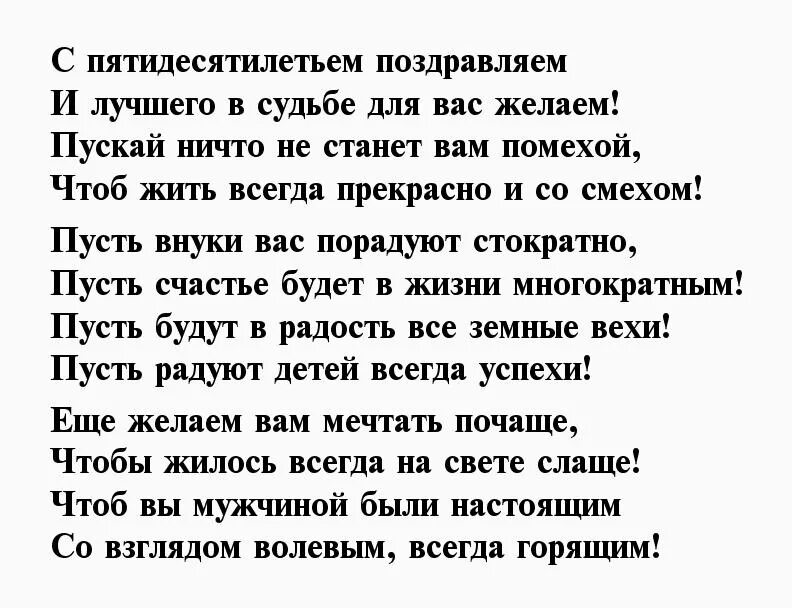 С пятидесятилетьем поздравляем
И лучшего в судьбе для вас желаем!
Пускай ничто не станет вам помехой,
Чтоб жить всегда прекрасно и со смехом!

Пусть внуки вас порадуют стократно,
Пусть счастье будет в жизни многократным!
Пусть будут в радость все земные вехи!
Пусть радуют детей всегда успехи!

Еще желаем вам мечтать почаще,
Чтобы жилось всегда на свете слаще!
Чтоб вы мужчиной были настоящим
Со взглядом волевым, всегда горящим!